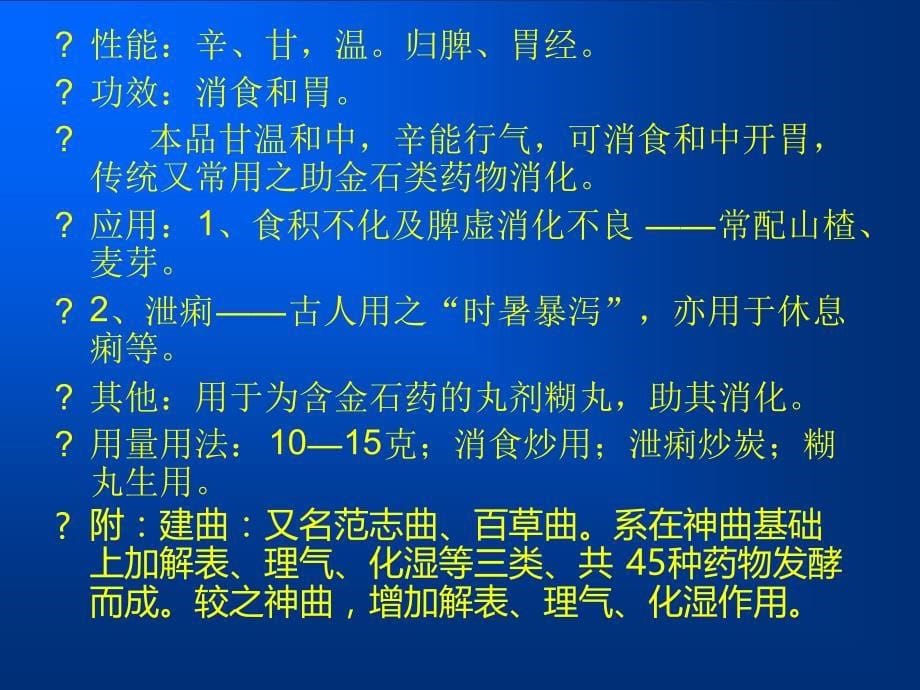 ? 性能：辛、甘，温。归脾、胃经。

? 功效：消食和胃。

? 本品甘温和中，辛能行气，可消食和中开胃，传统又常用之助金石类药物消化。

? 应用：1、食积不化及脾虚消化不良 ——常配山楂、麦芽。

? 2、泄痢——古人用之“时暑暴泻”，亦用于休息痢等。

? 其他：用于为含金石药的丸剂糊丸，助其消化。

? 用量用法：10—15克；消食炒用；泄痢炒炭；糊丸生用。

? 附：建曲：又名范志曲、百草曲。系在神曲基础上加解表、理气、化湿等三类、共 45种药物发酵而成。较之神曲，增加解表、理气、化湿作用。